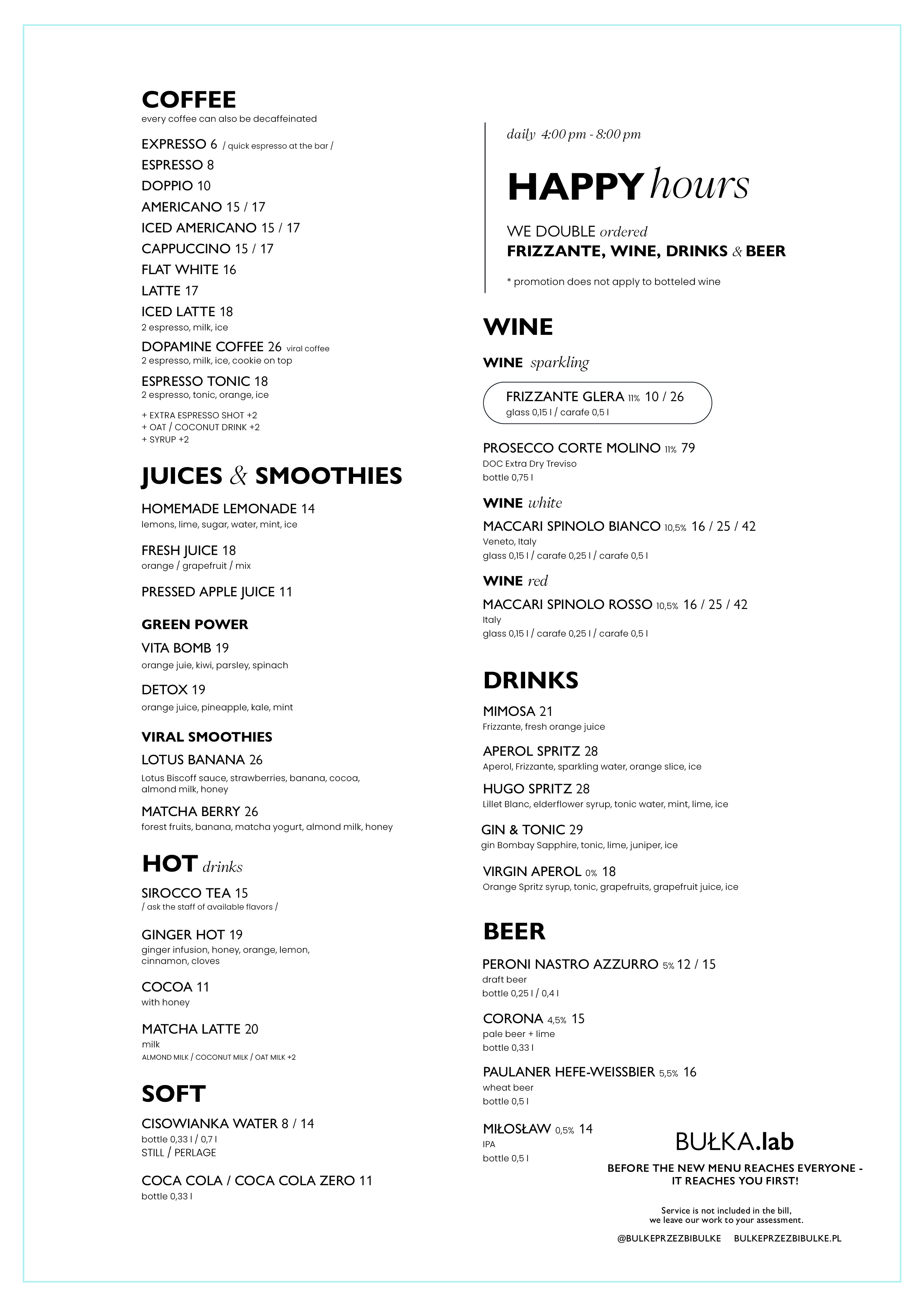 COFFEE
every coffee can also be decaffeinated

EXPRESSO 6 / quick espresso at the bar /
ESPRESSO 8
DOPPIO 10
AMERICANO 15 / 17
ICED AMERICANO 15 / 17
CAPPUCCINO 15 / 17
FLAT WHITE 16
LATTE 17
ICED LATTE 18
2 espresso, milk, ice
DOPAMINE COFFEE 26 viral coffee
2 espresso, milk, ice, cookie on top
ESPRESSO TONIC 18
2 espresso, tonic, orange, ice

+ EXTRA ESPRESSO SHOT +2
+ OAT / COCONUT DRINK +2
+ SYRUP +2

JUICES & SMOOTHIES

HOMEMADE LEMONADE 14
lemons, lime, sugar, water, mint, ice

FRESH JUICE 18
orange / grapefruit / mix

PRESSED APPLE JUICE 11

GREEN POWER
VITA BOMB 19
orange juie, kiwi, parsley, spinach

DETOX 19
orange juice, pineapple, kale, mint

VIRAL SMOOTHIES
LOTUS BANANA 26
Lotus Biscoff sauce, strawberries, banana, cocoa, almond milk, honey

MATCHA BERRY 26
forest fruits, banana, matcha yogurt, almond milk, honey

HOT drinks
SIROCCO TEA 15
/ ask the staff of available flavors /

GINGER HOT 19
ginger infusion, honey, orange, lemon, cinnamon, cloves

COCOA 11
with honey

MATCHA LATTE 20
milk
ALMOND MILK / COCONUT MILK / OAT MILK +2

SOFT
CISOWIANKA WATER 8 / 14
bottle 0,33 l / 0,7 l
STILL / PERLAGE

COCA COLA / COCA COLA ZERO 11
bottle 0,33 l

daily 4:00 pm - 8:00 pm

HAPPY hours

WE DOUBLE ordered
FRIZZANTE, WINE, DRINKS & BEER

* promotion does not apply to botteled wine

WINE

WINE sparkling
FRIZZANTE GLERA 11% 10 / 26
glass 0,15 l / carafe 0,5 l

PROSECCO CORTE MOLINO 11% 79
DOC Extra Dry Treviso
bottle 0,75 l

WINE white
MACCARI SPINOLO BIANCO 10,5% 16 / 25 / 42
Veneto, Italy
glass 0,15 l / carafe 0,25 l / carafe 0,5 l

WINE red
MACCARI SPINOLO ROSSO 10,5% 16 / 25 / 42
Italy
glass 0,15 l / carafe 0,25 l / carafe 0,5 l

DRINKS
MIMOSA 21
Frizzante, fresh orange juice

APEROL SPRITZ 28
Aperol, Frizzante, sparkling water, orange slice, ice

HUGO SPRITZ 28
Lillet Blanc, elderflower syrup, tonic water, mint, lime, ice

GIN & TONIC 29
gin Bombay Sapphire, tonic, lime, juniper, ice

VIRGIN APEROL 0% 18
Orange Spritz syrup, tonic, grapefruits, grapefruit juice, ice

BEER
PERONI NASTRO AZZURRO 5% 12 / 15
draft beer
bottle 0,25 l / 0,4 l

CORONA 4,5% 15
pale beer + lime
bottle 0,33 l

PAULANER HEFE-WEISSBIER 5,5% 16
wheat beer
bottle 0,5 l

MIŁOSŁAW 0,5% 14
IPA
bottle 0,5 l

BUŁKA.lab

BEFORE THE NEW MENU REACHES EVERYONE - IT REACHES YOU FIRST!

Service is not included in the bill, we leave our work to your assessment.

@BULKEPRZEZBIBULKE BULKEPRZEZBIBULKE.PL